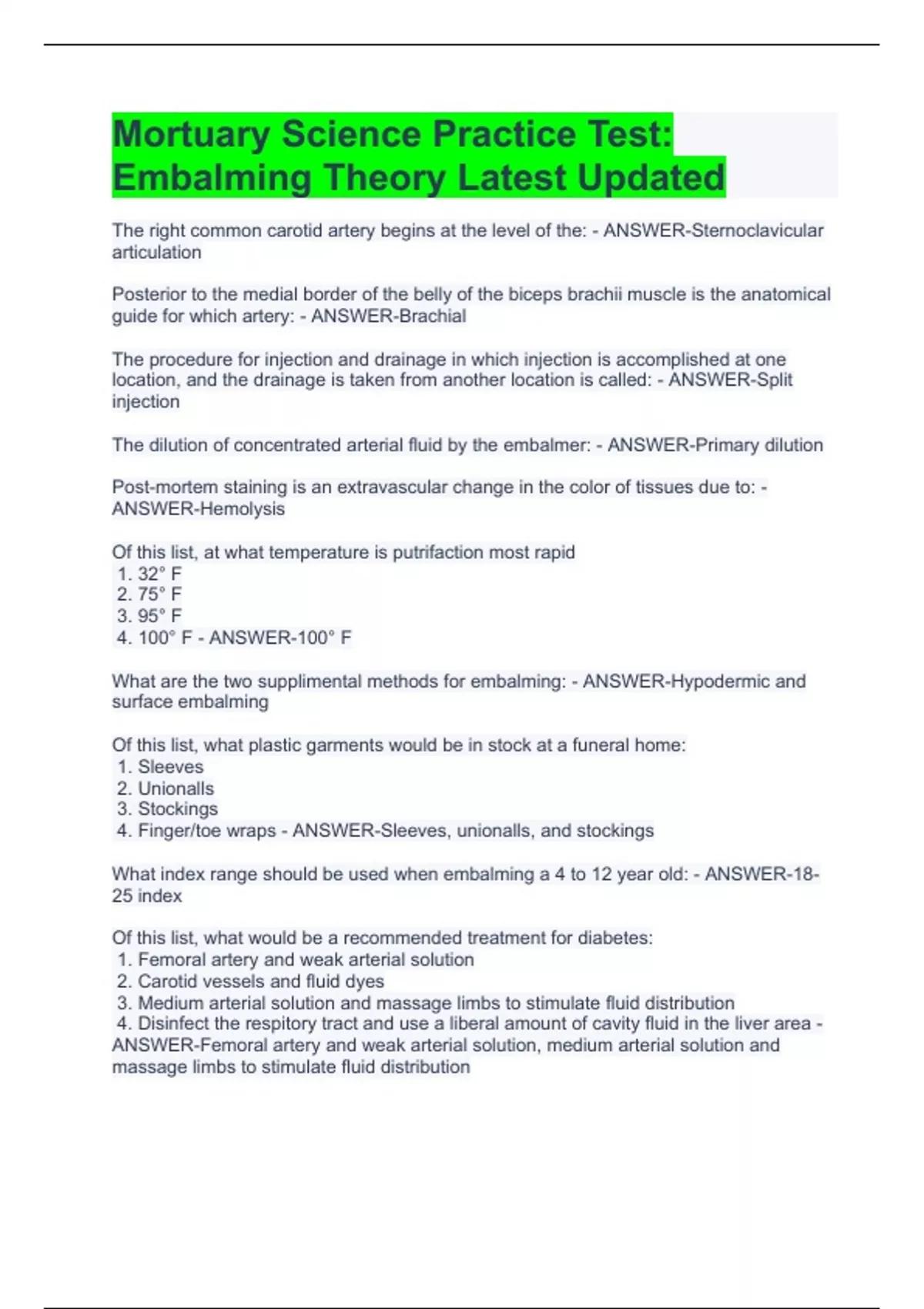 Mortuary Science Practice Test: Embalming Theory Latest Updated

The right common carotid artery begins at the level of the: - ANSWER-Sternoclavicular articulation

Posterior to the medial border of the belly of the biceps brachii muscle is the anatomical guide for which artery: - ANSWER-Brachial

The procedure for injection and drainage in which injection is accomplished at one location, and the drainage is taken from another location is called: - ANSWER-Split injection

The dilution of concentrated arterial fluid by the embalmer: - ANSWER-Primary dilution

Post-mortem staining is an extravascular change in the color of tissues due to: - ANSWER-Hemolysis

Of this list, at what temperature is putrifaction most rapid
1. 32° F
2. 75° F
3. 95° F
4. 100° F - ANSWER-100° F

What are the two supplimental methods for embalming: - ANSWER-Hypodermic and surface embalming

Of this list, what plastic garments would be in stock at a funeral home:
1. Sleeves
2. Unionalls
3. Stockings
4. Finger/toe wraps - ANSWER-Sleeves, unionalls, and stockings

What index range should be used when embalming a 4 to 12 year old: - ANSWER-18-25 index

Of this list, what would be a recommended treatment for diabetes:
1. Femoral artery and weak arterial solution
2. Carotid vessels and fluid dyes
3. Medium arterial solution and massage limbs to stimulate fluid distribution
4. Disinfect the respitory tract and use a liberal amount of cavity fluid in the liver area - ANSWER-Femoral artery and weak arterial solution, medium arterial solution and massage limbs to stimulate fluid distribution